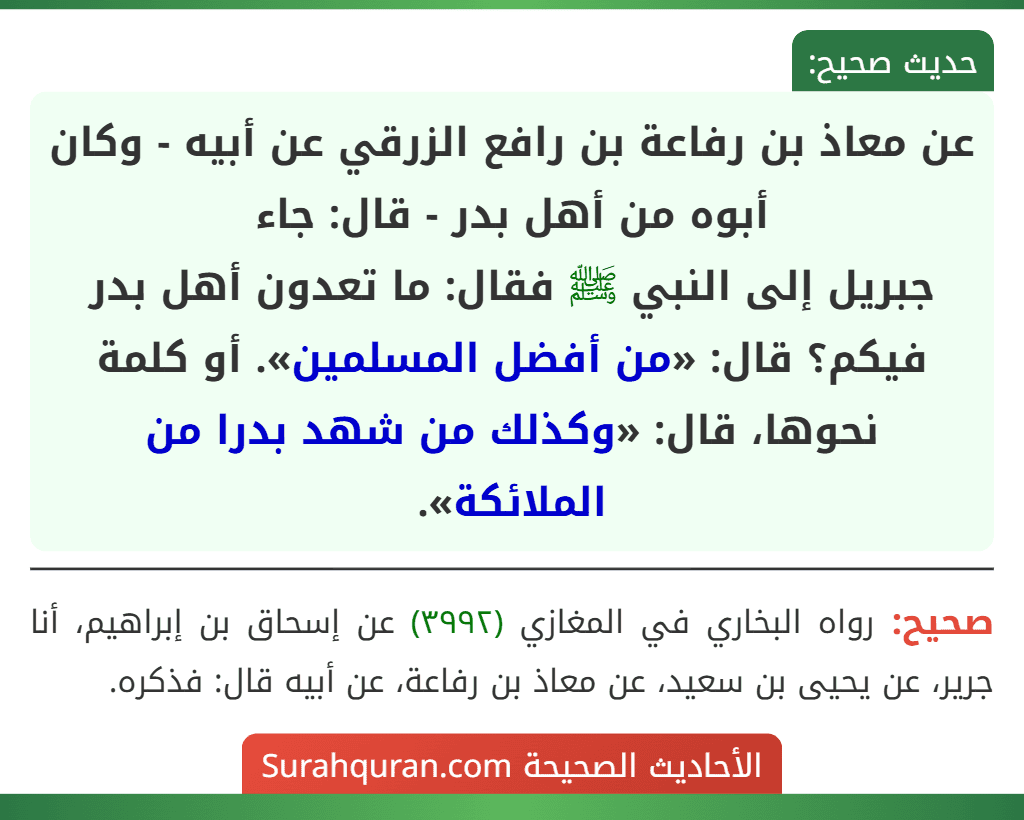 حديث صحيح:

عن معاذ بن رفاعة بن رافع الزرقي عن أبيه - وكان أبوه من أهل بدر - قال: جاء جبريل إلى النبي ﷺ فقال: ما تعدون أهل بدر فيكم؟ قال: «من أفضل المسلمين». أو كلمة نحوها، قال: «وكذلك من شهد بدرا من الملائكة».

صحيح: رواه البخاري في المغازي (٣٩٩٢) عن إسحاق بن إبراهيم، أنا جرير، عن يحيى بن سعيد، عن معاذ بن رفاعة، عن أبيه قال: فذكره.

الأحاديث الصحيحة Surahquran.com